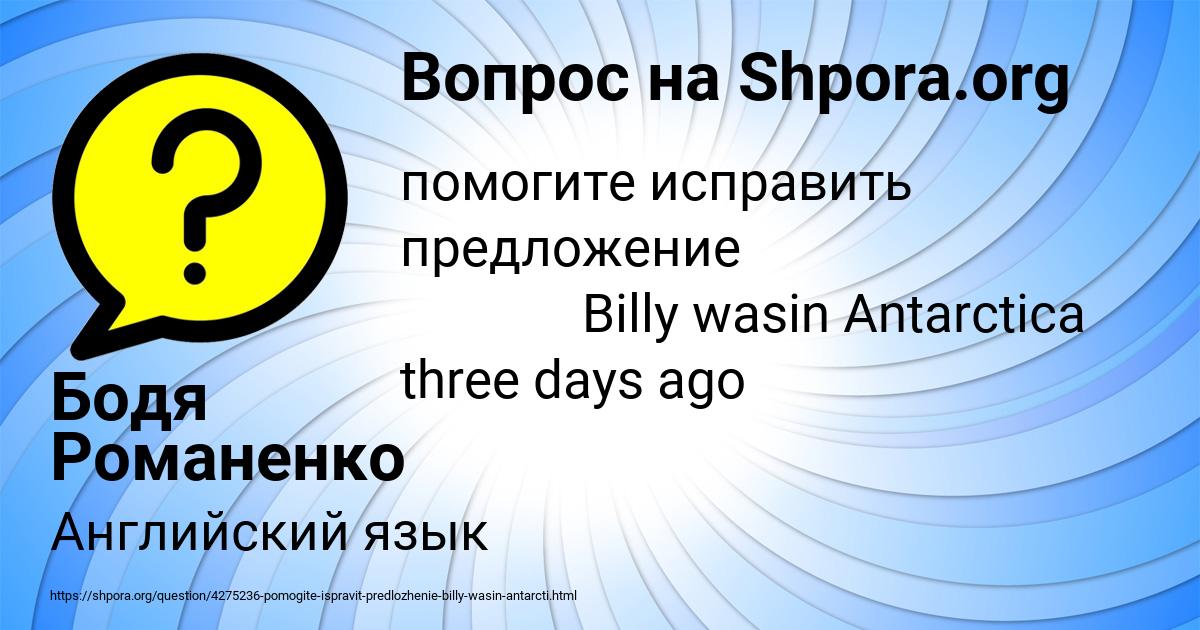 Вопрос на Shpora.org

помогите исправить предложение
Billy wasin Antarctica three days ago

Бодя Романенко

Английский язык

https://shpora.org/question/4275236-pomogite-ispravit-predlozhenie-billy-wasin-antarcti.html